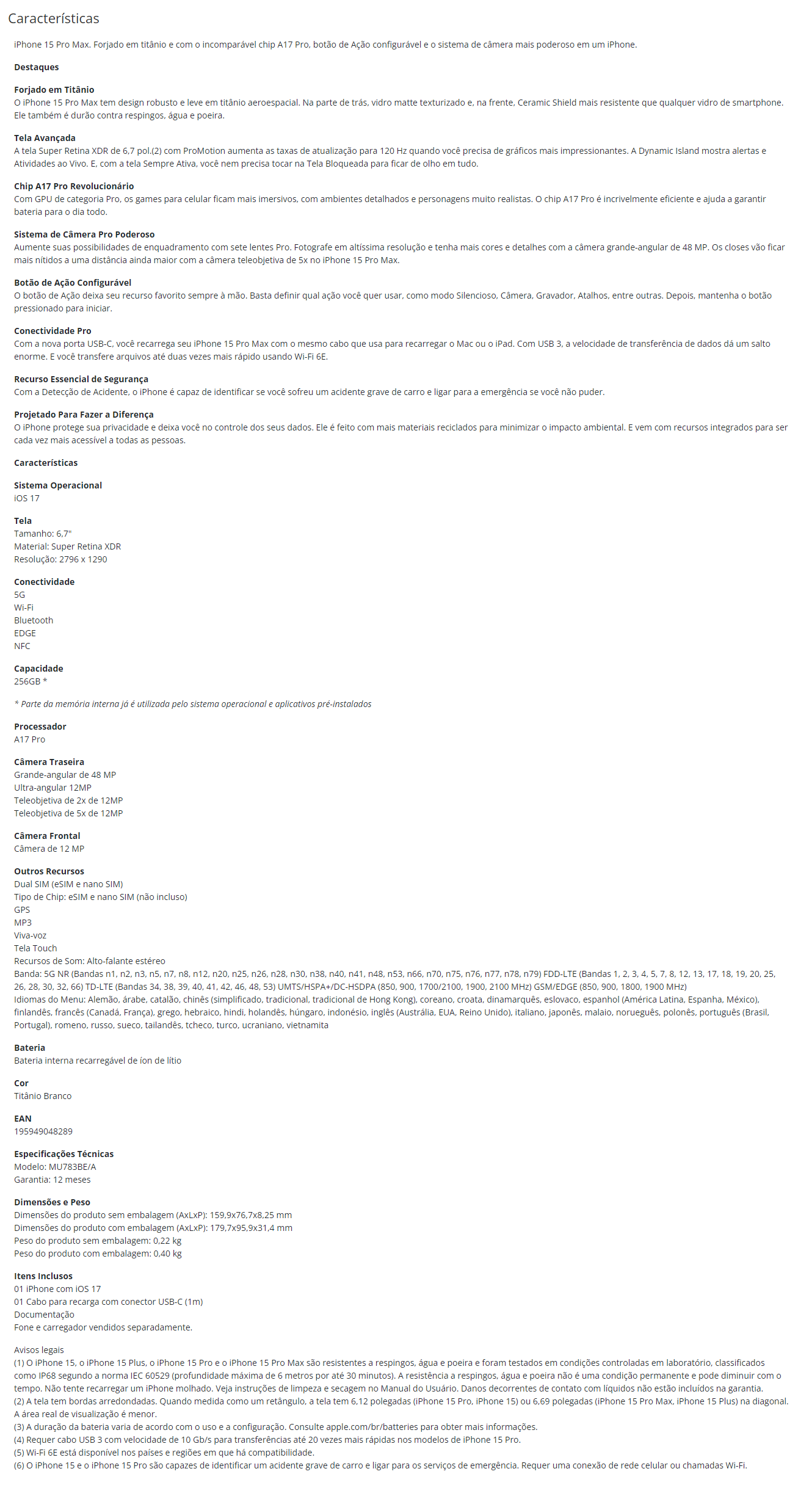 Características

iPhone 15 Pro Max. Forjado em titânio e com o incomparável chip A17 Pro, botão de Ação configurável e o sistema de câmera mais poderoso em um iPhone.

Destaques

Forjado em Titânio
O iPhone 15 Pro Max tem design robusto e leve em titânio aeroespacial. Na parte de trás, vidro matte texturizado e, na frente, Ceramic Shield mais resistente que qualquer vidro de smartphone. Ele também é durão contra respingos, água e poeira.

Tela Avançada
A tela Super Retina XDR de 6,7 pol.(2) com ProMotion aumenta as taxas de atualização para 120 Hz quando você precisa de gráficos mais impressionantes. A Dynamic Island mostra alertas e Atividades ao Vivo. E, com a tela Sempre Ativa, você nem precisa tocar na Tela Bloqueada para ficar de olho em tudo.

Chip A17 Pro Revolucionário
Com GPU de categoria Pro, os games para celular ficam mais imersivos, com ambientes detalhados e personagens muito realistas. O chip A17 Pro é incrivelmente eficiente e ajuda a garantir bateria para o dia todo.

Sistema de Câmera Pro Poderoso
Aumente suas possibilidades de enquadramento com sete lentes Pro. Fotografe em altíssima resolução e tenha mais cores e detalhes com a câmera grande-angular de 48 MP. Os closes vão ficar mais nítidos a uma distância ainda maior com a câmera teleobjetiva de 5x no iPhone 15 Pro Max.

Botão de Ação Configurável
O botão de Ação deixa seu recurso favorito sempre à mão. Basta definir qual ação você quer usar, como modo Silencioso, Câmera, Gravador, Atalhos, entre outras. Depois, mantenha o botão pressionado para iniciar.

Conectividade Pro
Com a nova porta USB-C, você recarrega seu iPhone 15 Pro Max com o mesmo cabo que usa para recarregar o Mac ou o iPad. Com USB 3, a velocidade de transferência de dados dá um salto enorme. E você transfere arquivos até duas vezes mais rápido usando Wi-Fi 6E.

Recurso Essencial de Segurança
Com a Detecção de Acidente, o iPhone é capaz de identificar se você sofreu um acidente grave de carro e ligar para a emergência se você não puder.

Projetado Para Fazer a Diferença
O iPhone protege sua privacidade e deixa você no controle dos seus dados. Ele é feito com mais materiais reciclados para minimizar o impacto ambiental. E vem com recursos integrados para ser cada vez mais acessível a todas as pessoas.

Características

Sistema Operacional
iOS 17

Tela
Tamanho: 6,7"
Material: Super Retina XDR
Resolução: 2796 x 1290

Conectividade
5G
Wi-Fi
Bluetooth
EDGE
NFC

Capacidade
256GB *

* Parte da memória interna já é utilizada pelo sistema operacional e aplicativos pré-instalados

Processador
A17 Pro

Câmera Traseira
Grande-angular de 48 MP
Ultra-angular 12MP
Teleobjetiva de 2x de 12MP
Teleobjetiva de 5x de 12MP

Câmera Frontal
Câmera de 12 MP

Outros Recursos
Dual SIM (eSIM e nano SIM)
Tipo de Chip: eSIM e nano SIM (não incluso)
GPS
MP3
Viva-voz
Tela Touch
Recursos de Som: Alto-falante estéreo
Banda: 5G NR (Bandas n1, n2, n3, n5, n7, n8, n12, n20, n25, n26, n28, n30, n38, n40, n41, n48, n53, n66, n70, n75, n76, n77, n78, n79) FDD-LTE (Bandas 1, 2, 3, 4, 5, 7, 8, 12, 13, 17, 18, 19, 20, 25, 26, 28, 30, 32, 66) TD-LTE (Bandas 34, 38, 39, 40, 41, 42, 46, 48, 53) UMTS/HSPA+/DC-HSDPA (850, 900, 1700/2100, 1900, 2100 MHz) GSM/EDGE (850, 900, 1800, 1900 MHz)
Idiomas do Menu: Alemão, árabe, catalão, chinês (simplificado, tradicional, tradicional de Hong Kong), coreano, croata, dinamarquês, eslovaco, espanhol (América Latina, Espanha, México), finlandês, francês (Canadá, França), grego, hebraico, hindi, holandês, húngaro, indonésio, inglês (Austrália, EUA, Reino Unido), italiano, japonês, malaio, norueguês, polonês, português (Brasil, Portugal), romeno, russo, sueco, tailandês, tcheco, turco, ucraniano, vietnamita

Bateria
Bateria interna recarregável de íon de lítio

Cor
Titânio Branco

EAN
195949048289

Especificações Técnicas
Modelo: MU783BE/A
Garantia: 12 meses

Dimensões e Peso
Dimensões do produto sem embalagem (AxLxP): 159,9x76,7x8,25 mm
Dimensões do produto com embalagem (AxLxP): 179,7x95,9x31,4 mm
Peso do produto sem embalagem: 0,22 kg
Peso do produto com embalagem: 0,40 kg

Itens Inclusos
01 iPhone com iOS 17
01 Cabo para recarga com conector USB-C (1m)
Documentação
Fone e carregador vendidos separadamente.

Avisos legais
(1) O iPhone 15, o iPhone 15 Plus, o iPhone 15 Pro e o iPhone 15 Pro Max são resistentes a respingos, água e poeira e foram testados em condições controladas em laboratório, classificados como IP68 segundo a norma IEC 60529 (profundidade máxima de 6 metros por até 30 minutos). A resistência a respingos, água e poeira não é uma condição permanente e pode diminuir com o tempo. Não tente recarregar um iPhone molhado. Veja instruções de limpeza e secagem no Manual do Usuário. Danos decorrentes de contato com líquidos não estão incluídos na garantia.
(2) A tela tem bordas arredondadas. Quando medida como um retângulo, a tela tem 6,12 polegadas (iPhone 15 Pro, iPhone 15) ou 6,69 polegadas (iPhone 15 Pro Max, iPhone 15 Plus) na diagonal. A área real de visualização é menor.
(3) A duração da bateria varia de acordo com o uso e a configuração. Consulte apple.com/br/batteries para obter mais informações.
(4) Requer cabo USB 3 com velocidade de 10 Gb/s para transferências até 20 vezes mais rápidas nos modelos de iPhone 15 Pro.
(5) Wi-Fi 6E está disponível nos países e regiões em que há compatibilidade.
(6) O iPhone 15 e o iPhone 15 Pro são capazes de identificar um acidente grave de carro e ligar para os serviços de emergência. Requer uma conexão de rede celular ou chamadas Wi-Fi.